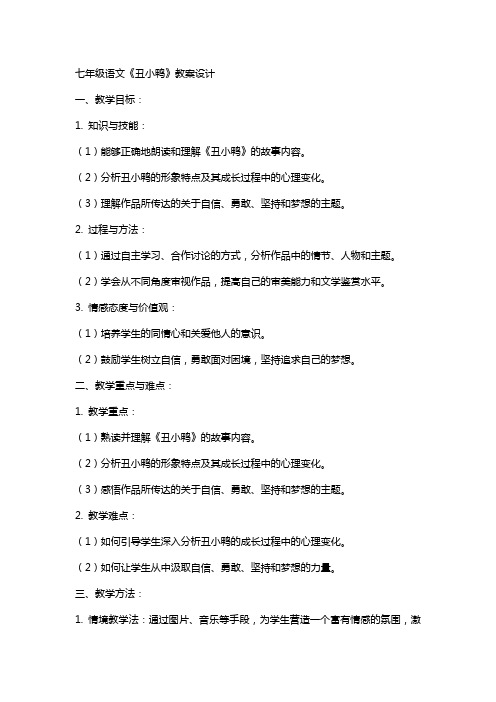 七年级语文《丑小鸭》教案设计

一、教学目标：

1. 知识与技能：

（1）能够正确地朗读和理解《丑小鸭》的故事内容。

（2）分析丑小鸭的形象特点及其成长过程中的心理变化。

（3）理解作品所传达的关于自信、勇敢、坚持和梦想的主题。

2. 过程与方法：

（1）通过自主学习、合作讨论的方式，分析作品中的情节、人物和主题。

（2）学会从不同角度审视作品，提高自己的审美能力和文学鉴赏水平。

3. 情感态度与价值观：

（1）培养学生的同情心和关爱他人的意识。

（2）鼓励学生树立自信，勇敢面对困境，坚持追求自己的梦想。

二、教学重点与难点：

1. 教学重点：

（1）熟读并理解《丑小鸭》的故事内容。

（2）分析丑小鸭的形象特点及其成长过程中的心理变化。

（3）感悟作品所传达的关于自信、勇敢、坚持和梦想的主题。

2. 教学难点：

（1）如何引导学生深入分析丑小鸭的成长过程中的心理变化。

（2）如何让学生从中汲取自信、勇敢、坚持和梦想的力量。

三、教学方法：

1. 情境教学法：通过图片、音乐等手段，为学生营造一个富有情感的氛围，激